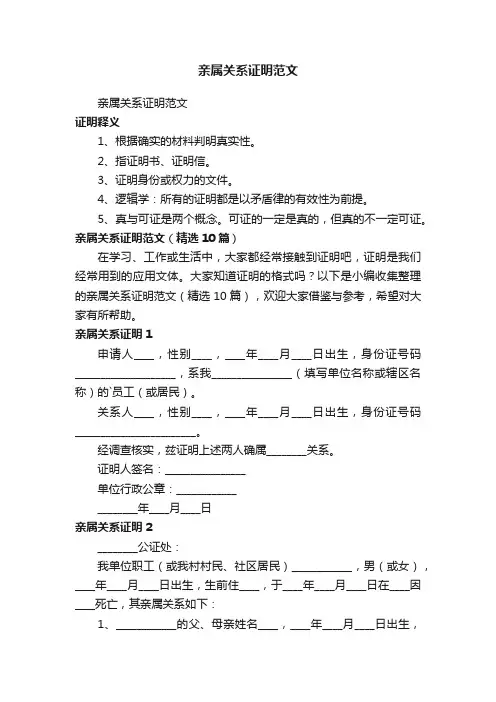 亲属关系证明范文

亲属关系证明范文

证明释义

1、根据确实的材料判明真实性。

2、指证明书、证明信。

3、证明身份或权力的文件。

4、逻辑学：所有的证明都是以矛盾律的有效性为前提。

5、真与可证是两个概念。可证的一定是真的，但真的不一定可证。

亲属关系证明范文（精选 10 篇）

在学习、工作或生活中，大家都经常接触到证明吧，证明是我们经常用到的应用文体。大家知道证明的格式吗？以下是小编收集整理的亲属关系证明范文（精选 10 篇），欢迎大家借鉴与参考，希望对大家有所帮助。

亲属关系证明 1

申请人____，性别____，____年____月____日出生，身份证号码____________________，系我________________（填写单位名称或辖区名称）的`员工（或居民）。

关系人____，性别____，____年____月____日出生，身份证号码________________________。

经调查核实，兹证明上述两人确属________关系。

证明人签名：________________

单位行政公章：____________

________年____月____日

亲属关系证明 2

________公证处：

我单位职工（或我村村民、社区居民）____________，男（或女），____年____月____日出生，生前住____，于____年____月____日在____因____死亡，其亲属关系如下：

1、____________的父、母亲姓名____，____年____月____日出生，